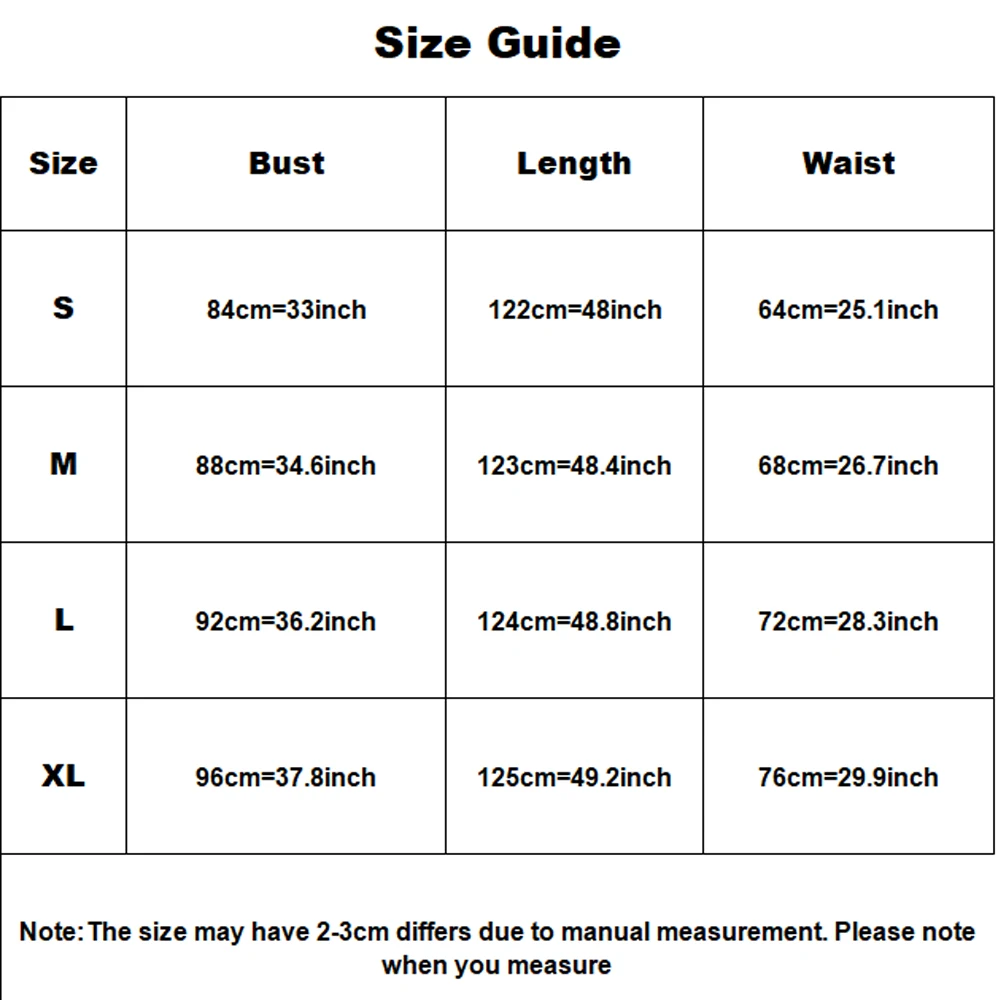 Size Guide

| Size | Bust | Length | Waist |
|---|---|---|---|
| S | 84cm=33inch | 122cm=48inch | 64cm=25.1inch |
| M | 88cm=34.6inch | 123cm=48.4inch | 68cm=26.7inch |
| L | 92cm=36.2inch | 124cm=48.8inch | 72cm=28.3inch |
| XL | 96cm=37.8inch | 125cm=49.2inch | 76cm=29.9inch |

Note: The size may have 2-3cm differs due to manual measurement. Please note when you measure